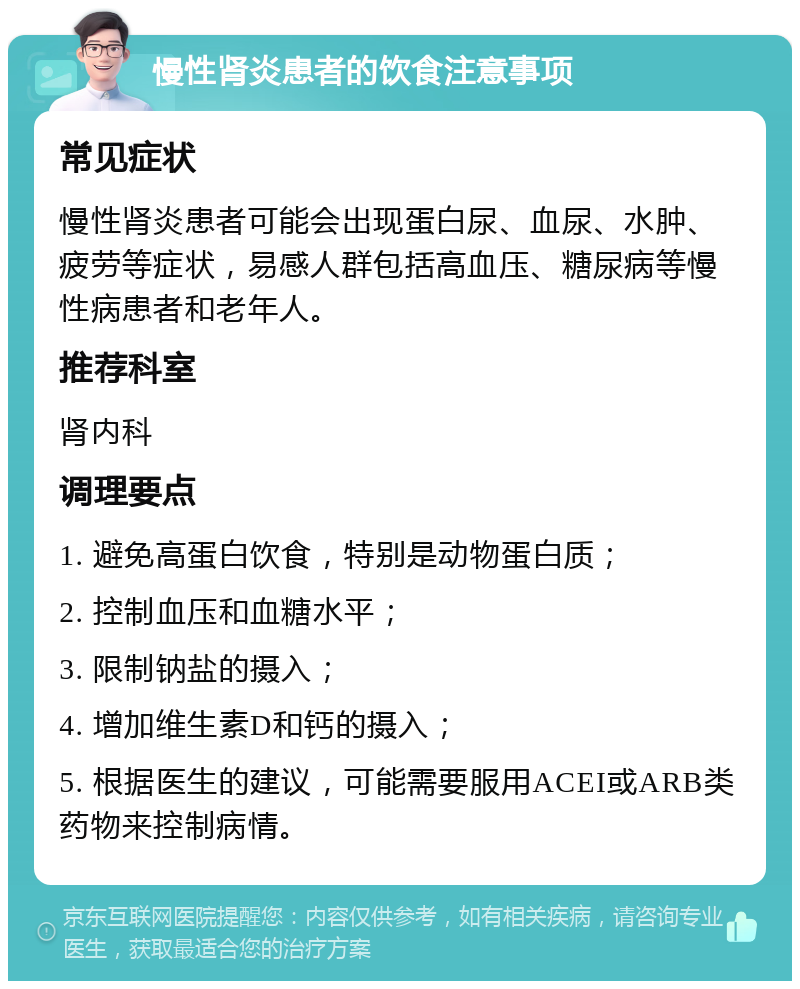 慢性肾炎患者的饮食注意事项

常见症状

慢性肾炎患者可能会出现蛋白尿、血尿、水肿、疲劳等症状，易感人群包括高血压、糖尿病等慢性病患者和老年人。

推荐科室

肾内科

调理要点

1. 避免高蛋白饮食，特别是动物蛋白质；

2. 控制血压和血糖水平；

3. 限制钠盐的摄入；

4. 增加维生素D和钙的摄入；

5. 根据医生的建议，可能需要服用ACEI或ARB类药物来控制病情。

京东互联网医院提醒您：内容仅供参考，如有相关疾病，请咨询专业医生，获取最适合您的治疗方案